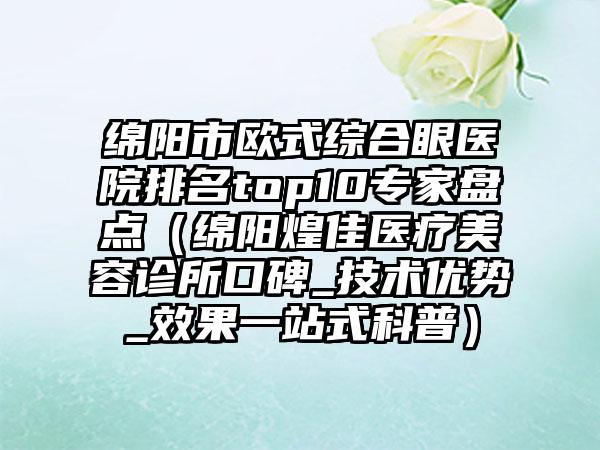 绵阳市欧式综合眼医院排名top10专家盘点（绵阳煌佳医疗美容诊所口碑_技术优势_效果一站式科普）